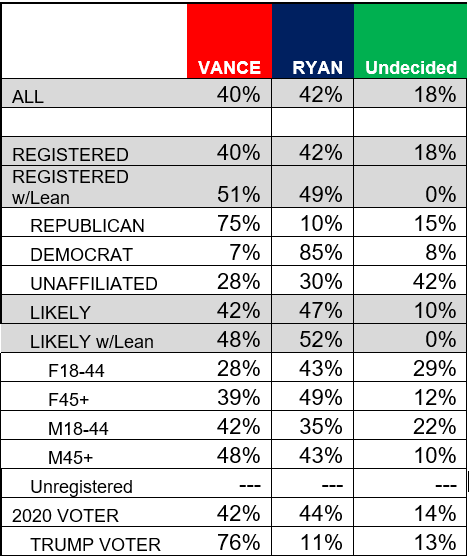 | | VANCE | RYAN | Undecided |
|---|---|---|---|
| ALL | 40% | 42% | 18% |
| | | | |
| REGISTERED | 40% | 42% | 18% |
| REGISTERED w/Lean | 51% | 49% | 0% |
| REPUBLICAN | 75% | 10% | 15% |
| DEMOCRAT | 7% | 85% | 8% |
| UNAFFILIATED | 28% | 30% | 42% |
| LIKELY | 42% | 47% | 10% |
| LIKELY w/Lean | 48% | 52% | 0% |
| F18-44 | 28% | 43% | 29% |
| F45+ | 39% | 49% | 12% |
| M18-44 | 42% | 35% | 22% |
| M45+ | 48% | 43% | 10% |
| Unregistered | --- | --- | --- |
| 2020 VOTER | 42% | 44% | 14% |
| TRUMP VOTER | 76% | 11% | 13% |